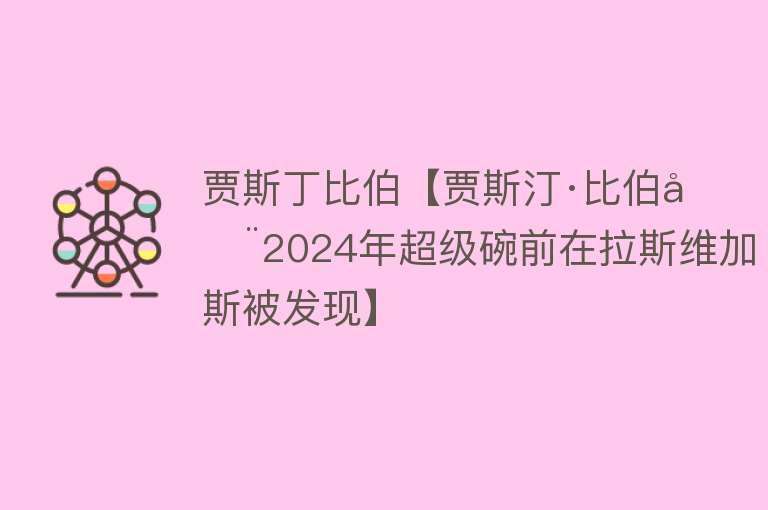 贾斯丁比伯【贾斯汀·比伯å  ¨2024年超级碗前在拉斯维加斯被发现】